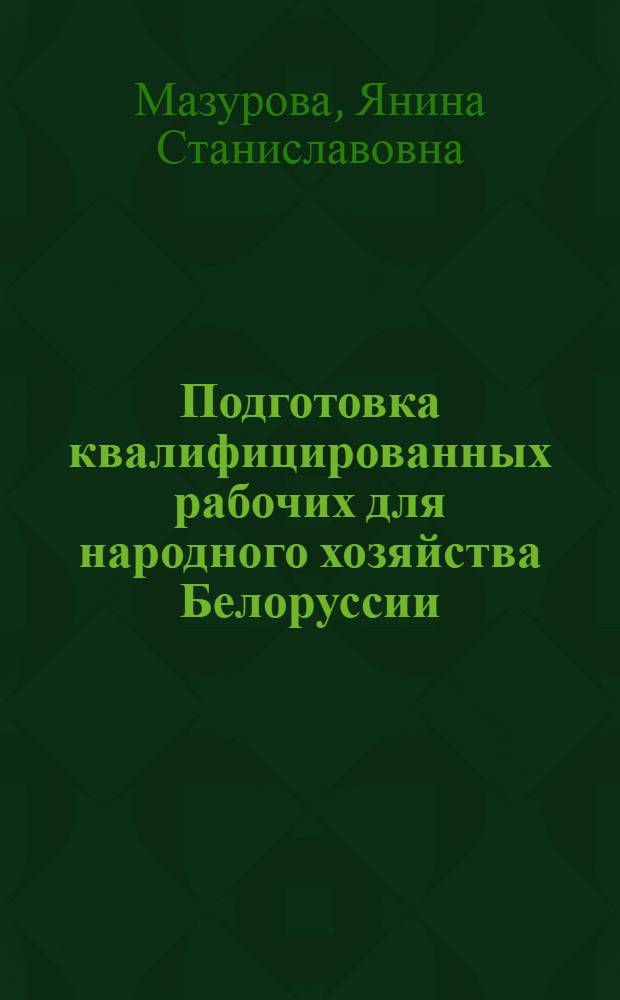 Мазурова, Янина Станиславовна

Подготовка квалифицированных рабочих для народного хозяйства Белоруссии